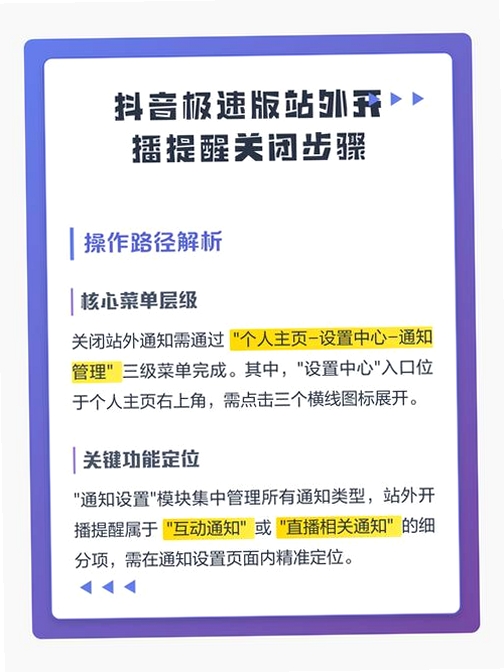 抖音极速版站外开播提醒关闭步骤

操作路径解析

核心菜单层级

关闭站外通知需通过“个人主页-设置中心-通知管理”三级菜单完成。其中，“设置中心”入口位于个人主页右上角，需点击三个横线图标展开。

关键功能定位

“通知设置”模块集中管理所有通知类型，站外开播提醒属于“互动通知”或“直播相关通知”的细分项，需在通知设置页面内精准定位。